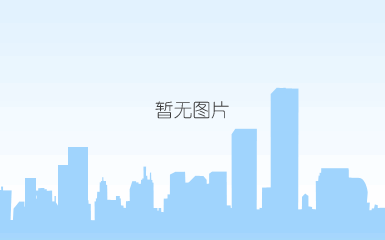 暂无图片